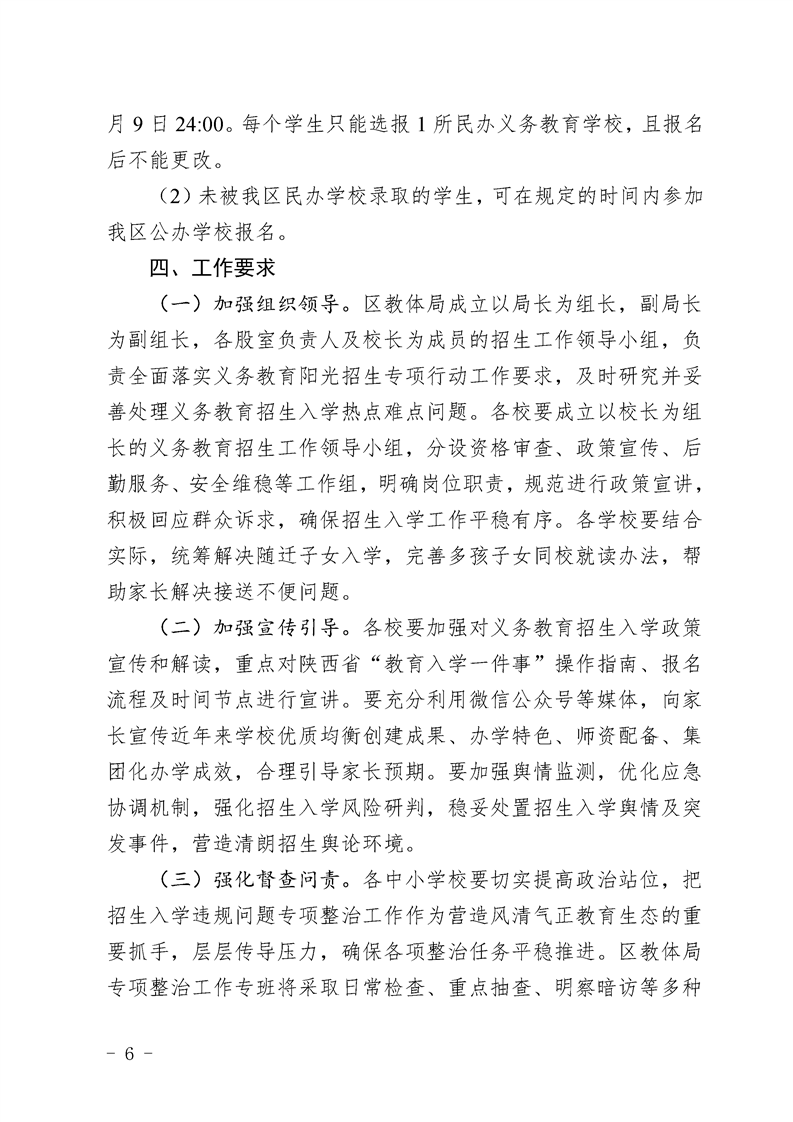 月 9 日 24:00。每个学生只能选报 1 所民办义务教育学校，且报名后不能更改。

（2）未被我区民办学校录取的学生，可在规定的时间内参加我区公办学校报名。

四、工作要求

（一）加强组织领导。区教体局成立以局长为组长，副局长为副组长，各股室负责人及校长为成员的招生工作领导小组，负责全面落实义务教育阳光招生专项行动工作要求，及时研究并妥善处理义务教育招生入学热点难点问题。各校要成立以校长为组长的义务教育招生工作领导小组，分设资格审查、政策宣传、后勤服务、安全维稳等工作组，明确岗位职责，规范进行政策宣讲，积极回应群众诉求，确保招生入学工作平稳有序。各学校要结合实际，统筹解决随迁子女入学，完善多孩子女同校就读办法，帮助家长解决接送不便问题。

（二）加强宣传引导。各校要加强对义务教育招生入学政策宣传和解读，重点对陕西省“教育入学一件事”操作指南、报名流程及时间节点进行宣讲。要充分利用微信公众号等媒体，向家长宣传近年来学校优质均衡创建成果、办学特色、师资配备、集团化办学成效，合理引导家长预期。要加强舆情监测，优化应急协调机制，强化招生入学风险研判，稳妥处置招生入学舆情及突发事件，营造清朗招生舆论环境。

（三）强化督查问责。各中小学校要切实提高政治站位，把招生入学违规问题专项整治工作作为营造风清气正教育生态的重要抓手，层层传导压力，确保各项整治任务平稳推进。区教体局专项整治工作专班将采取日常检查、重点抽查、明察暗访等多种

- 6 -